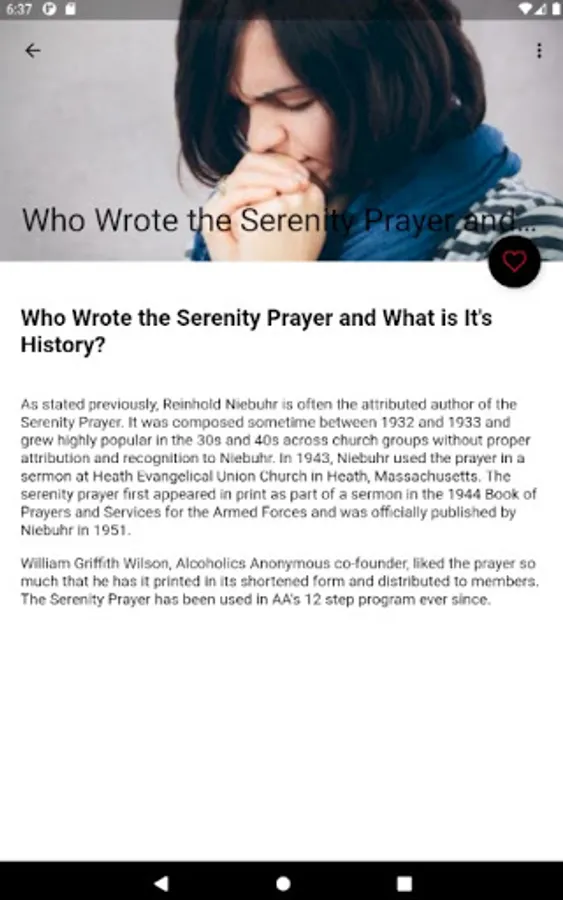 6:37

Who Wrote the Serenity Prayer and...

Who Wrote the Serenity Prayer and What is It's History?

As stated previously, Reinhold Niebuhr is often the attributed author of the Serenity Prayer. It was composed sometime between 1932 and 1933 and grew highly popular in the 30s and 40s across church groups without proper attribution and recognition to Niebuhr. In 1943, Niebuhr used the prayer in a sermon at Heath Evangelical Union Church in Heath, Massachusetts. The serenity prayer first appeared in print as part of a sermon in the 1944 Book of Prayers and Services for the Armed Forces and was officially published by Niebuhr in 1951.

William Griffith Wilson, Alcoholics Anonymous co-founder, liked the prayer so much that he has it printed in its shortened form and distributed to members. The Serenity Prayer has been used in AA's 12 step program ever since.